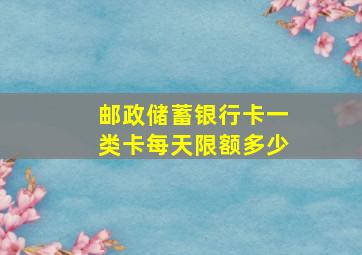 邮政储蓄银行卡一类卡每天限额多少